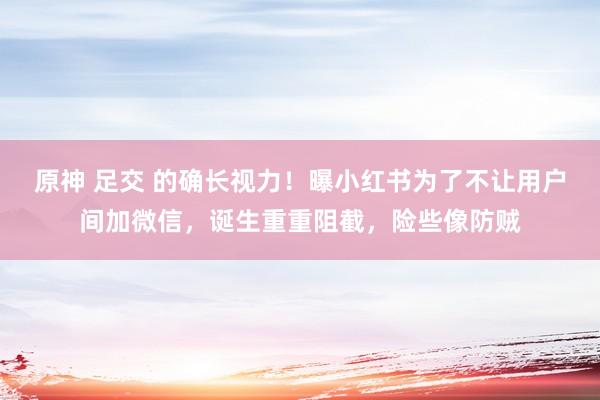 原神 足交 的确长视力！曝小红书为了不让用户间加微信，诞生重重阻截，险些像防贼